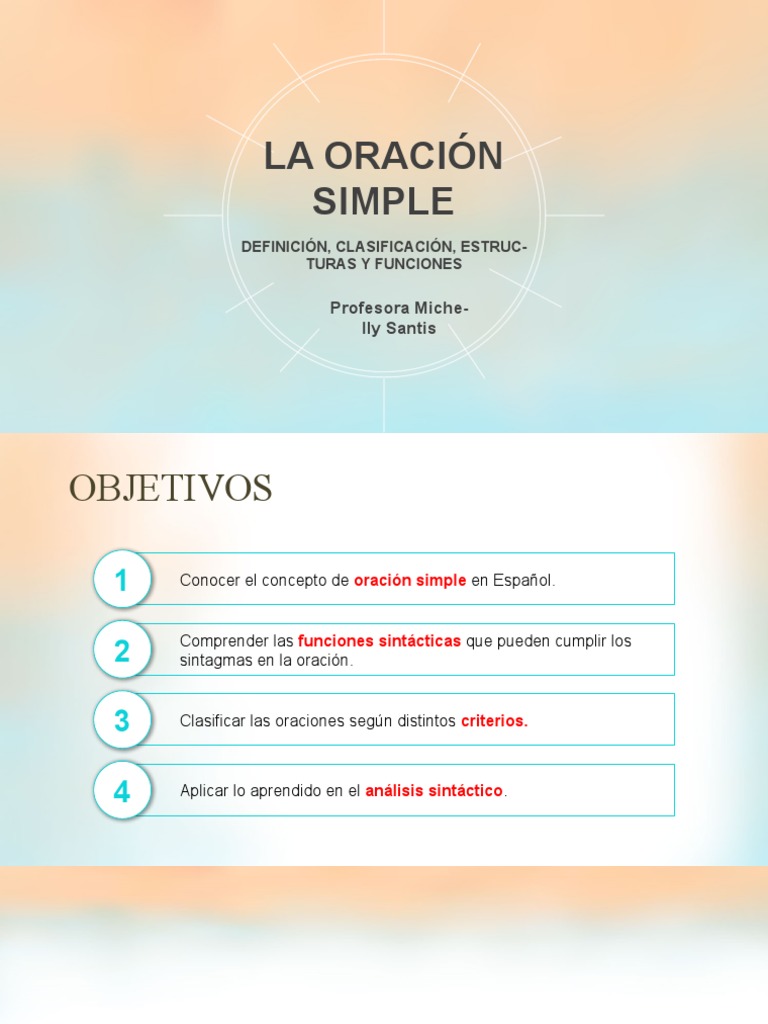 LA ORACIÓN SIMPLE

DEFINICIÓN, CLASIFICACIÓN, ESTRUCTURAS Y FUNCIONES

Profesora Michelly Santis

OBJETIVOS

1
Conocer el concepto de oración simple en Español.

2
Comprender las funciones sintácticas que pueden cumplir los sintagmas en la oración.

3
Clasificar las oraciones según distintos criterios.

4
Aplicar lo aprendido en el análisis sintáctico.